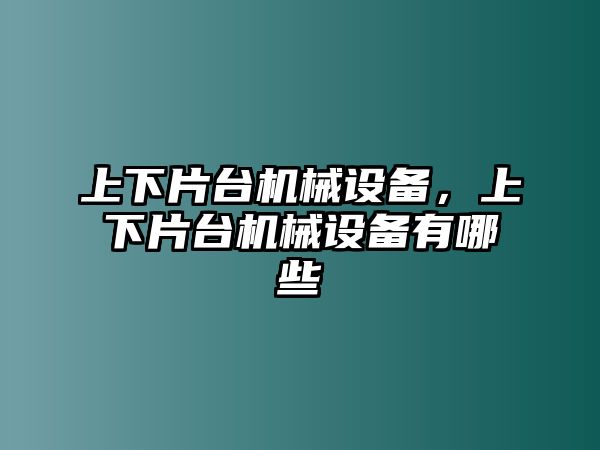 上下片台机械设备，上下片台机械设备有哪些